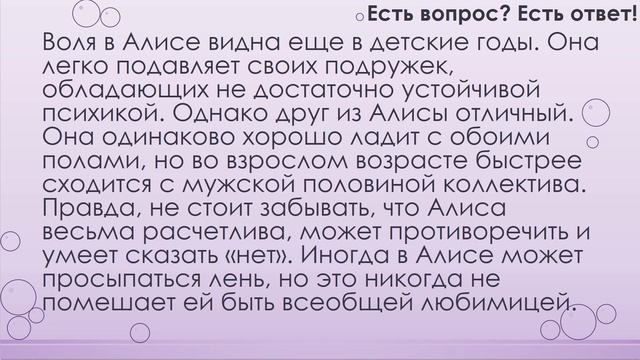 Есть вопрос? Есть ответ!

Воля в Алисе видна еще в детские годы. Она легко подавляет своих подружек, обладающих не достаточно устойчивой психикой. Однако друг из Алисы отличный. Она одинаково хорошо ладит с обоими полами, но во взрослом возрасте быстрее сходится с мужской половиной коллектива. Правда, не стоит забывать, что Алиса весьма расчетлива, может противоречить и умеет сказать «нет». Иногда в Алисе может просыпаться лень, но это никогда не помешает ей быть всеобщей любимицей.